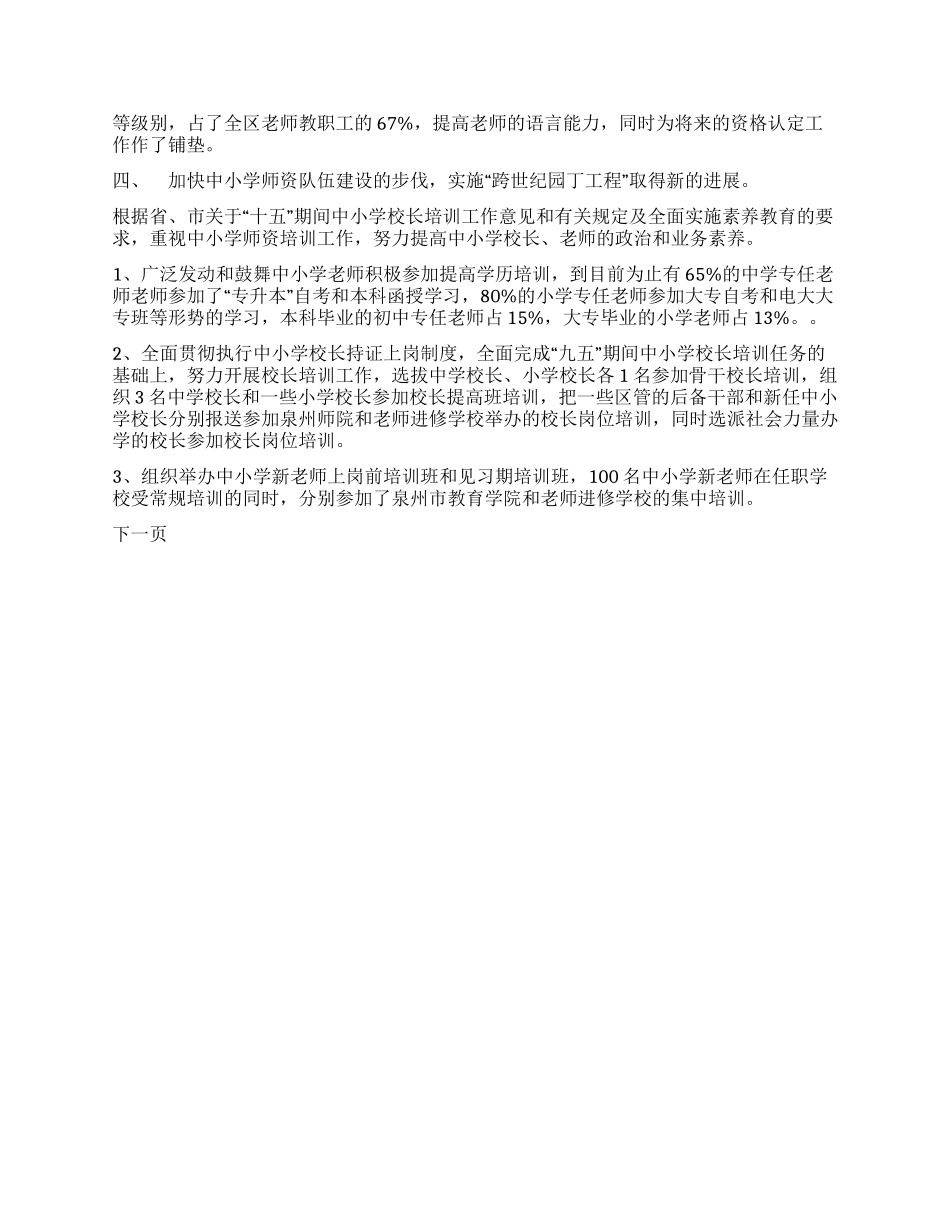 等级别，占了全区老师教职工的 67%，提高老师的语言能力，同时为将来的资格认定工作作了铺垫。

四、　加快中小学师资队伍建设的步伐，实施“跨世纪园丁工程”取得新的进展。

根据省、市关于“十五”期间中小学校长培训工作意见和有关规定及全面实施素养教育的要求，重视中小学师资培训工作，努力提高中小学校长、老师的政治和业务素养。

1、广泛发动和鼓舞中小学老师积极参加提高学历培训，到目前为止有 65%的中学专任老师老师参加了“专升本”自考和本科函授学习，80%的小学专任老师参加大专自考和电大大专班等形势的学习，本科毕业的初中专任老师占 15%，大专毕业的小学老师占 13%。。

2、全面贯彻执行中小学校长持证上岗制度，全面完成“九五”期间中小学校长培训任务的基础上，努力开展校长培训工作，选拔中学校长、小学校长各 1 名参加骨干校长培训，组织 3 名中学校长和一些小学校长参加校长提高班培训，把一些区管的后备干部和新任中小学校长分别报送参加泉州师院和老师进修学校举办的校长岗位培训，同时选派社会力量办学的校长参加校长岗位培训。

3、组织举办中小学新老师上岗前培训班和见习期培训班，100 名中小学新老师在任职学校受常规培训的同时，分别参加了泉州市教育学院和老师进修学校的集中培训。

下一页